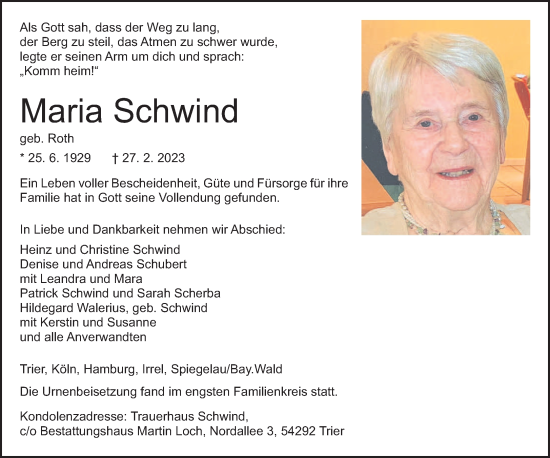 Als Gott sah, dass der Weg zu lang,
der Berg zu steil, das Atmen zu schwer wurde,
legte er seinen Arm um dich und sprach:
„Komm heim!“

Maria Schwind

geb. Roth

* 25. 6. 1929 † 27. 2. 2023

Ein Leben voller Bescheidenheit, Güte und Fürsorge für ihre Familie hat in Gott seine Vollendung gefunden.

In Liebe und Dankbarkeit nehmen wir Abschied:

Heinz und Christine Schwind
Denise und Andreas Schubert
mit Leandra und Mara
Patrick Schwind und Sarah Scherba
Hildegard Walerius, geb. Schwind
mit Kerstin und Susanne
und alle Anverwandten

Trier, Köln, Hamburg, Irrel, Spiegelau/Bay.Wald

Die Urnenbeisetzung fand im engsten Familienkreis statt.

Kondolenzadresse: Trauerhaus Schwind,
c/o Bestattungshaus Martin Loch, Nordallee 3, 54292 Trier